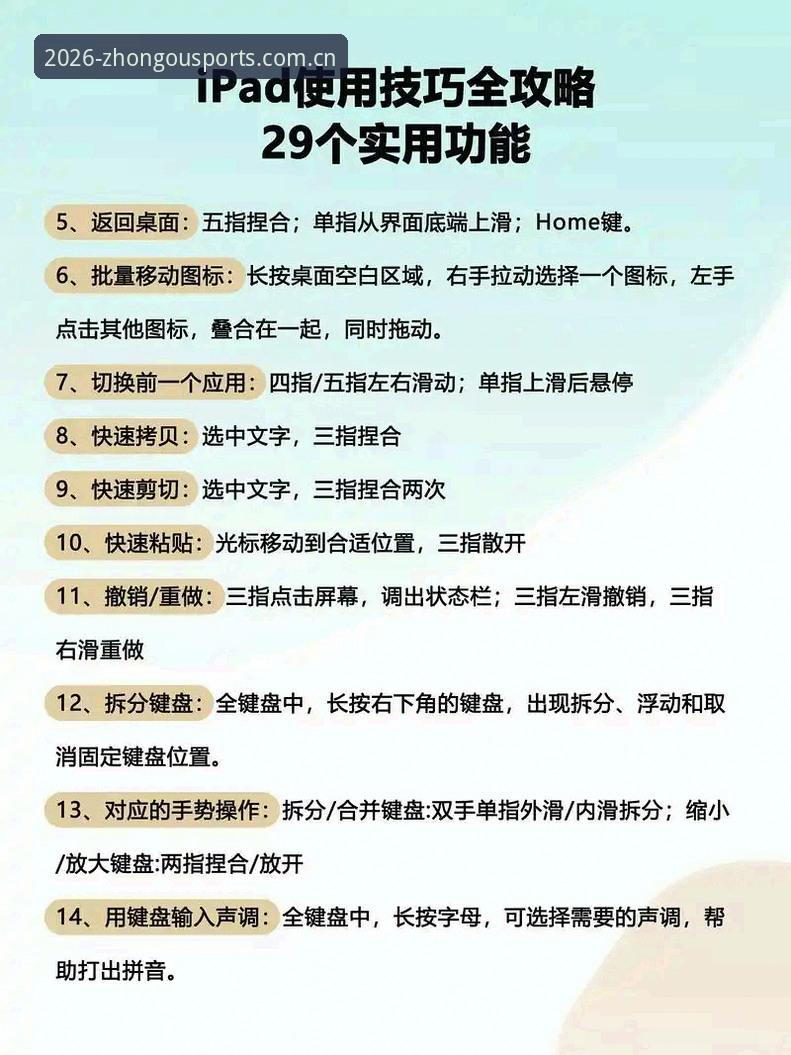 2026-zhongousports.com.cn

iPad使用技巧全攻略
29个实用功能

5、返回桌面：五指捏合；单指从界面底端上滑；Home键。

6、批量移动图标：长按桌面空白区域，右手拉动选择一个图标，左手点击其他图标，叠合在一起，同时拖动。

7、切换前一个应用：四指/五指左右滑动；单指上滑后悬停

8、快速拷贝：选中文字，三指捏合

9、快速剪切：选中文字，三指捏合两次

10、快速粘贴：光标移动到合适位置，三指散开

11、撤销/重做：三指点击屏幕，调出状态栏；三指左滑撤销，三指右滑重做

12、拆分键盘：全键盘中，长按右下角的键盘，出现拆分、浮动和取消固定键盘位置。

13、对应的手势操作：拆分/合并键盘:双手单指外滑/内滑拆分；缩小/放大键盘:两指捏合/放开

14、用键盘输入声调：全键盘中，长按字母，可选择需要的声调，帮助打出拼音。